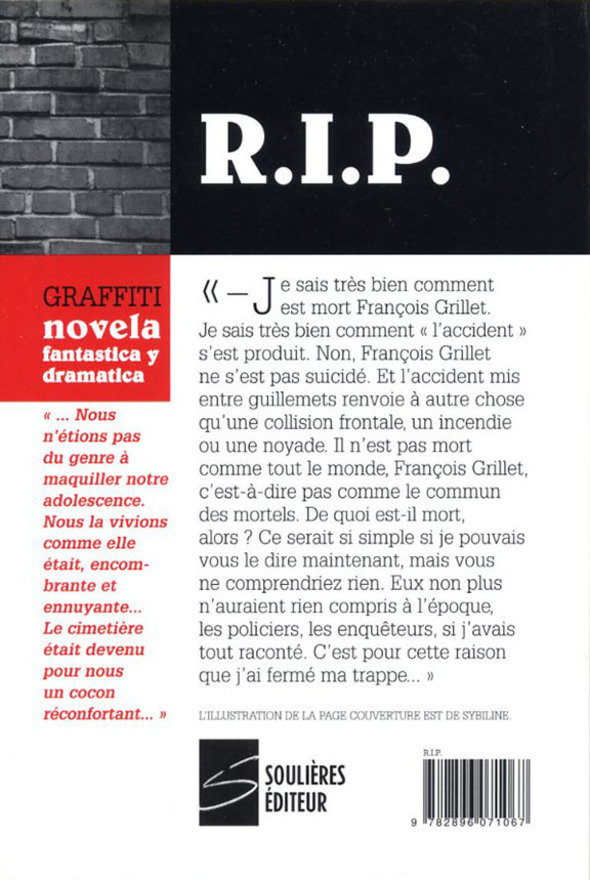 R.I.P.

GRAFFITI
novela
fantastica y
dramatica

« ... Nous n'étions pas du genre à maquiller notre adolescence. Nous la vivions comme elle était, encombrante et ennuyante... Le cimetière était devenu pour nous un cocon réconfortant... »

« — Je sais très bien comment est mort François Grillet. Je sais très bien comment « l'accident » s'est produit. Non, François Grillet ne s'est pas suicidé. Et l'accident mis entre guillemets renvoie à autre chose qu'une collision frontale, un incendie ou une noyade. Il n'est pas mort comme tout le monde, François Grillet, c'est-à-dire pas comme le commun des mortels. De quoi est-il mort, alors ? Ce serait si simple si je pouvais vous le dire maintenant, mais vous ne comprendriez rien. Eux non plus n'auraient rien compris à l'époque, les policiers, les enquêteurs, si j'avais tout raconté. C'est pour cette raison que j'ai fermé ma trappe... »

L'ILLUSTRATION DE LA PAGE COUVERTURE EST DE SYBILINE.

SOULIÈRES
ÉDITEUR

R.I.P.
9 782896 071067